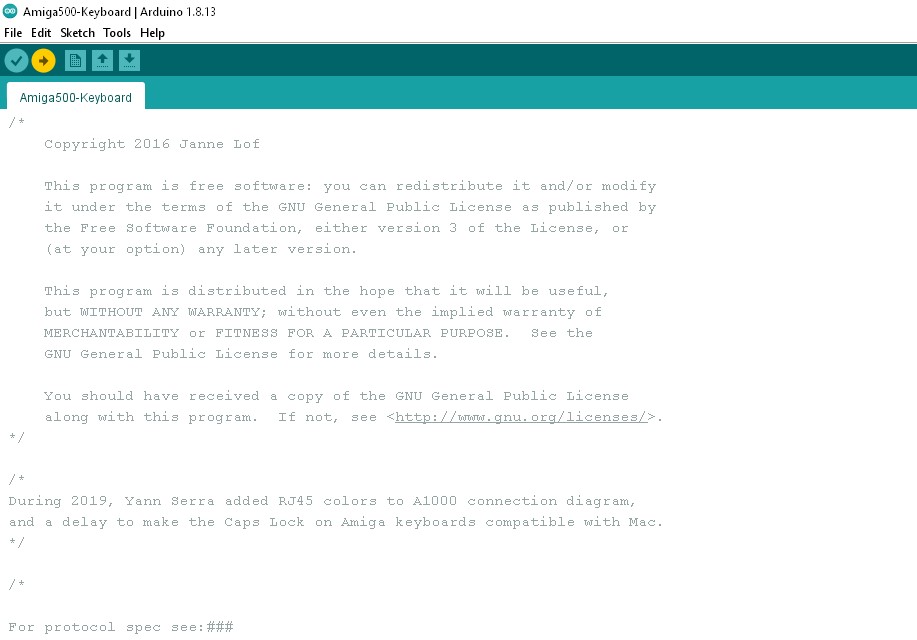 Amiga500-Keyboard | Arduino 1.8.13
File Edit Sketch Tools Help

Amiga500-Keyboard

/*
Copyright 2016 Janne Lof

This program is free software: you can redistribute it and/or modify it under the terms of the GNU General Public License as published by the Free Software Foundation, either version 3 of the License, or (at your option) any later version.

This program is distributed in the hope that it will be useful, but WITHOUT ANY WARRANTY; without even the implied warranty of MERCHANTABILITY or FITNESS FOR A PARTICULAR PURPOSE. See the GNU General Public License for more details.

You should have received a copy of the GNU General Public License along with this program. If not, see <http://www.gnu.org/licenses/>.
*/

/*
During 2019, Yann Serra added RJ45 colors to A1000 connection diagram, and a delay to make the Caps Lock on Amiga keyboards compatible with Mac.
*/

/*

For protocol spec see:###